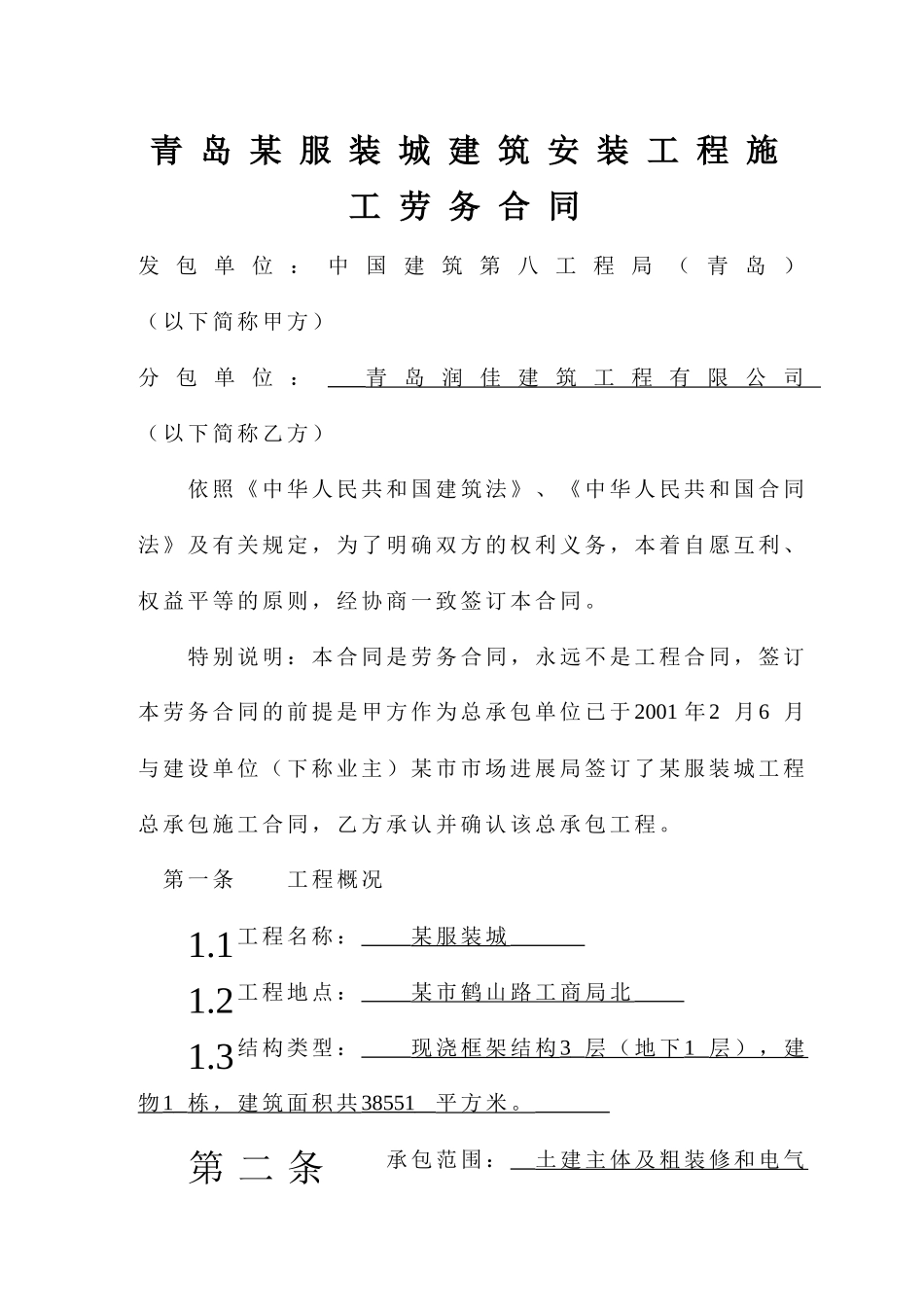 青岛某服装城建筑安装工程施工劳务合同

发包单位：中国建筑第八工程局（青岛）（以下简称甲方）

分包单位：青岛润佳建筑工程有限公司（以下简称乙方）

依照《中华人民共和国建筑法》、《中华人民共和国合同法》及有关规定，为了明确双方的权利义务，本着自愿互利、权益平等的原则，经协商一致签订本合同。

特别说明：本合同是劳务合同，永远不是工程合同，签订本劳务合同的前提是甲方作为总承包单位已于2001年2 月6 月与建设单位（下称业主）某市市场进展局签订了某服装城工程总承包施工合同，乙方承认并确认该总承包工程。

第一条 工程概况

1.1工程名称：某服装城

1.2工程地点：某市鹤山路工商局北

1.3结构类型：现浇框架结构3 层（地下1 层），建物1 栋，建筑面积共38551 平方米。

第二条 承包范围：土建主体及粗装修和电气